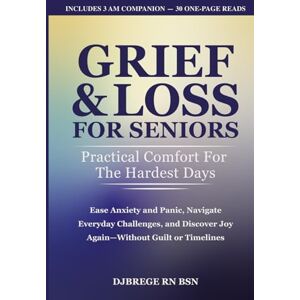 INCLUDES 3 AM COMPANION — 30 ONE-PAGE READS

GRIEF & LOSS FOR SENIORS

Practical Comfort For The Hardest Days

Ease Anxiety and Panic, Navigate Everyday Challenges, and Discover Joy Again—Without Guilt or Timelines

DJBREGE RN BSN